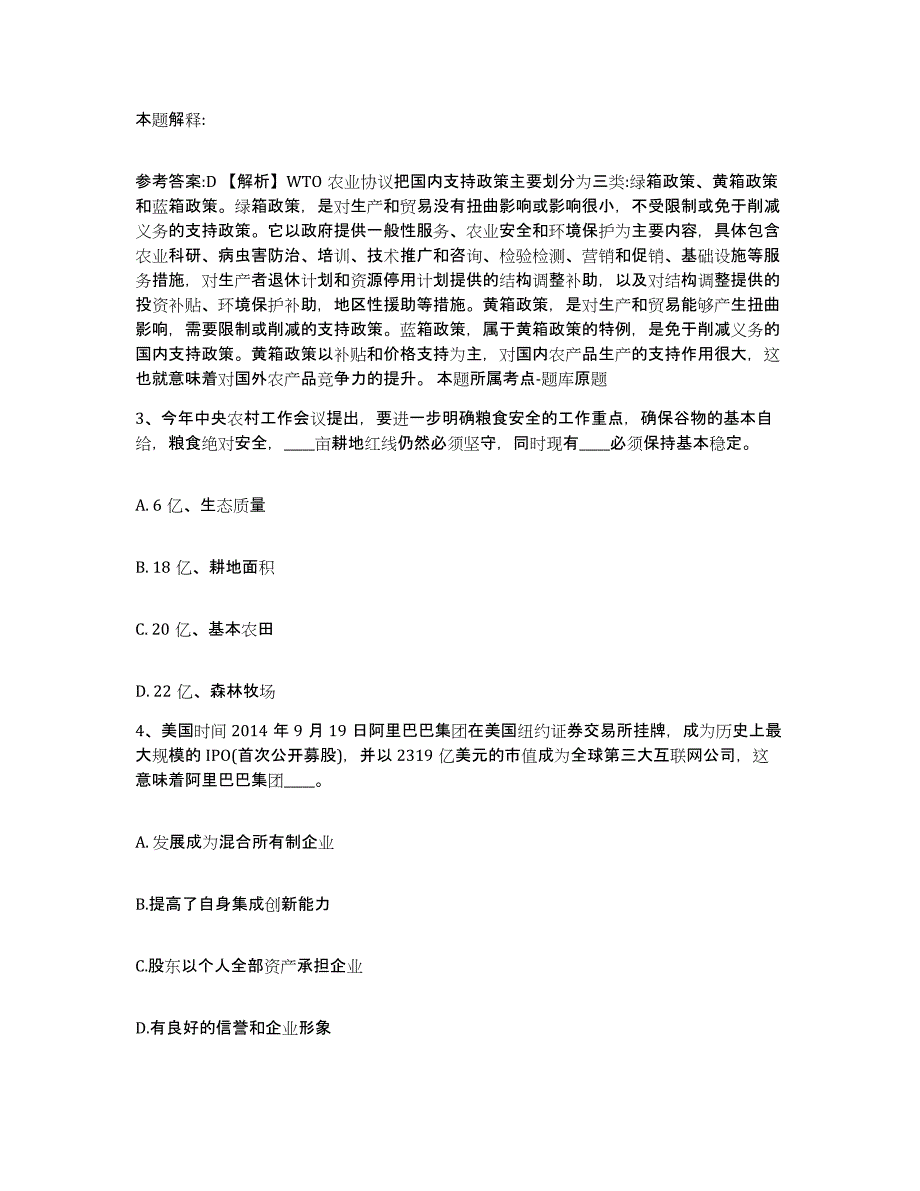 本题解释:

参考答案:D 【解析】WTO 农业协议把国内支持政策主要划分为三类:绿箱政策、黄箱政策和蓝箱政策。绿箱政策，是对生产和贸易没有扭曲影响或影响很小，不受限制或免于削减义务的支持政策。它以政府提供一般性服务、农业安全和环境保护为主要内容，具体包含农业科研、病虫害防治、培训、技术推广和咨询、检验检测、营销和促销、基础设施等服务措施，对生产者退休计划和资源停用计划提供的结构调整补助，以及对结构调整提供的投资补贴、环境保护补助，地区性援助等措施。黄箱政策，是对生产和贸易能够产生扭曲影响，需要限制或削减的支持政策。蓝箱政策，属于黄箱政策的特例，是免于削减义务的国内支持政策。黄箱政策以补贴和价格支持为主，对国内农产品生产的支持作用很大，这也就意味着对国外农产品竞争力的提升。 本题所属考点-题库原题

3、今年中央农村工作会议提出，要进一步明确粮食安全的工作重点，确保谷物的基本自给，粮食绝对安全，____亩耕地红线仍然必须坚守，同时现有____必须保持基本稳定。

A. 6 亿、生态质量

B. 18 亿、耕地面积

C. 20 亿、基本农田

D. 22 亿、森林牧场

4、美国时间 2014 年 9 月 19 日阿里巴巴集团在美国纽约证券交易所挂牌，成为历史上最大规模的 IPO(首次公开募股)，并以 2319 亿美元的市值成为全球第三大互联网公司，这意味着阿里巴巴集团____。

A. 发展成为混合所有制企业

B.提高了自身集成创新能力

C.股东以个人全部资产承担企业

D.有良好的信誉和企业形象